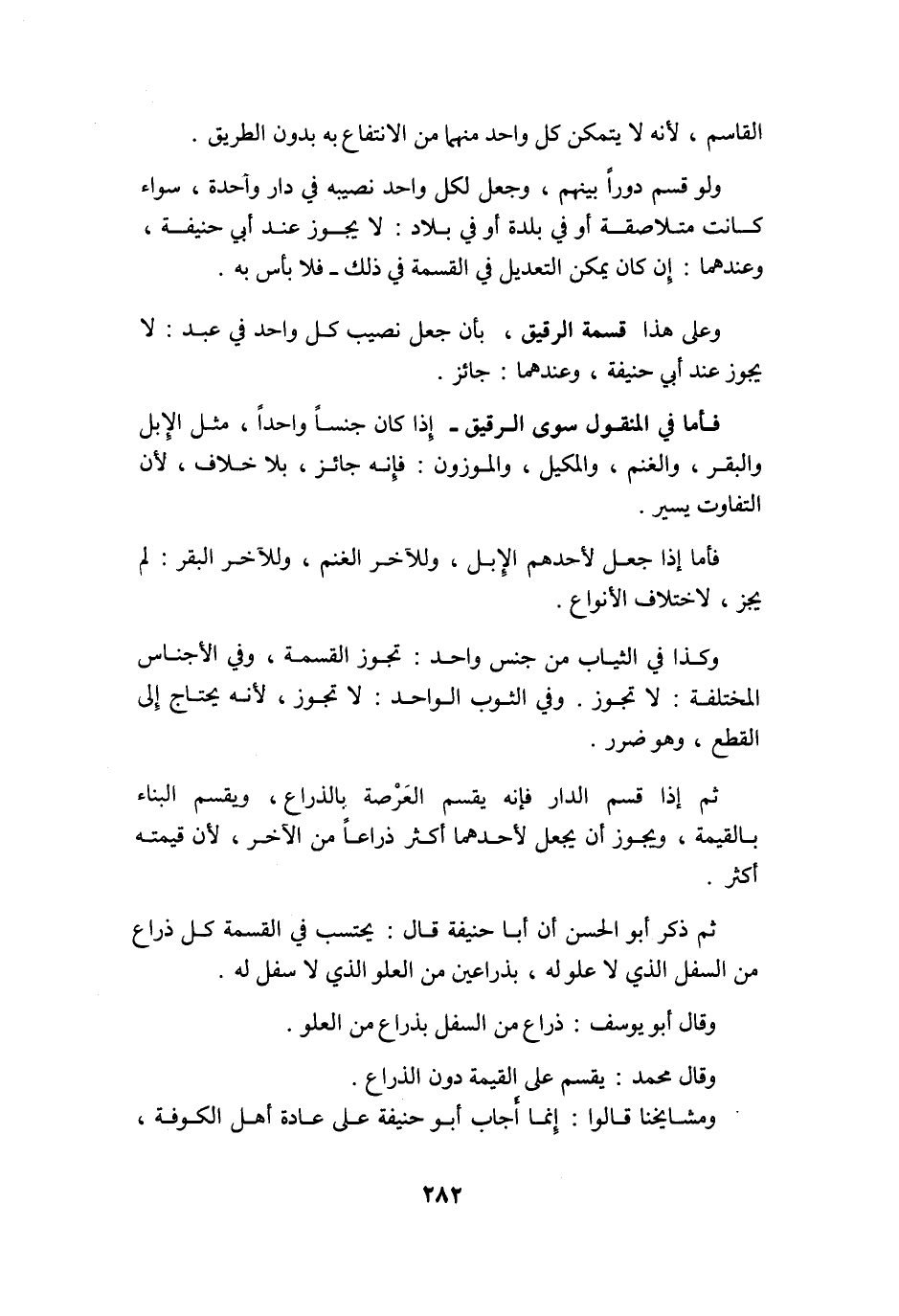 القاسم ، لأنه لا يتمكن كل واحد منهما من الانتفاع به بدون الطريق .

ولو قسم دوراً بينهم ، وجعل لكل واحد نصيبه في دار واحدة ، سواء كانت متلاصقة أو في بلدة أو في بلاد : لا يجوز عند أبي حنيفة ، وعندهما : إن كان يمكن التعديل في القسمة في ذلك ـ فلا بأس به .

وعلى هذا قسمة الرقيق ، بأن جعل نصيب كل واحد في عبد : لا يجوز عند أبي حنيفة ، وعندهما : جائز .

فأما في المنقول سوى الرقيق ـ إذا كان جنساً واحداً ، مثل الإبل والبقر ، والغنم ، والمكيل ، والموزون : فإنه جائز ، بلا خلاف ، لأن التفاوت يسير .

فأما إذا جعل لأحدهم الإبل ، وللآخر الغنم ، وللآخر البقر : لم يجز ، لاختلاف الأنواع .

وكذا في الثياب من جنس واحد : تجوز القسمة ، وفي الأجناس المختلفة : لا تجوز . وفي الثوب الواحد : لا تجوز ، لأنه يحتاج إلى القطع ، وهو ضرر .

ثم إذا قسم الدار فإنه يقسم العَرْصة بالذراع ، ويقسم البناء بالقيمة ، ويجوز أن يجعل لأحدهما أكثر ذراعاً من الآخر ، لأن قيمته أكثر .

ثم ذكر أبو الحسن أن أبا حنيفة قال : يحتسب في القسمة كل ذراع من السفل الذي لا علو له ، بذراعين من العلو الذي لا سفل له .

وقال أبو يوسف : ذراع من السفل بذراع من العلو .

وقال محمد : يقسم على القيمة دون الذراع .

ومشايخنا قالوا : إنما أجاب أبو حنيفة على عادة أهل الكوفة ،

٢٨٢